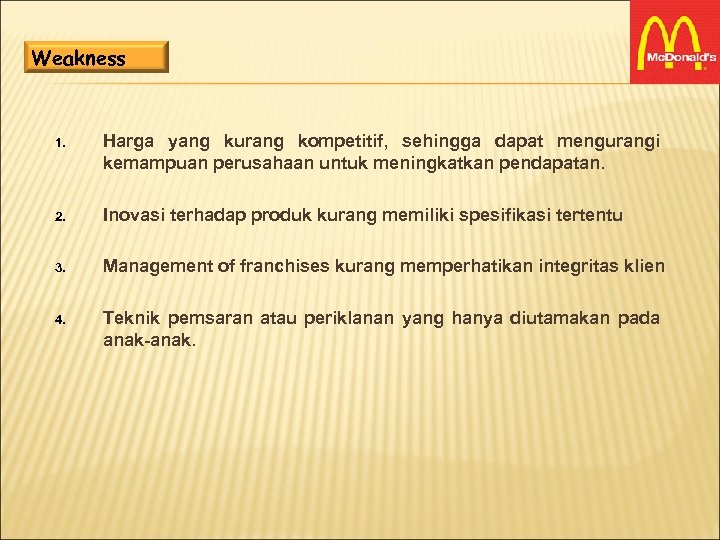 Weakness

McDonald's

1. Harga yang kurang kompetitif, sehingga dapat mengurangi kemampuan perusahaan untuk meningkatkan pendapatan.

2. Inovasi terhadap produk kurang memiliki spesifikasi tertentu

3. Management of franchises kurang memperhatikan integritas klien

4. Teknik pemsaran atau periklanan yang hanya diutamakan pada anak-anak.